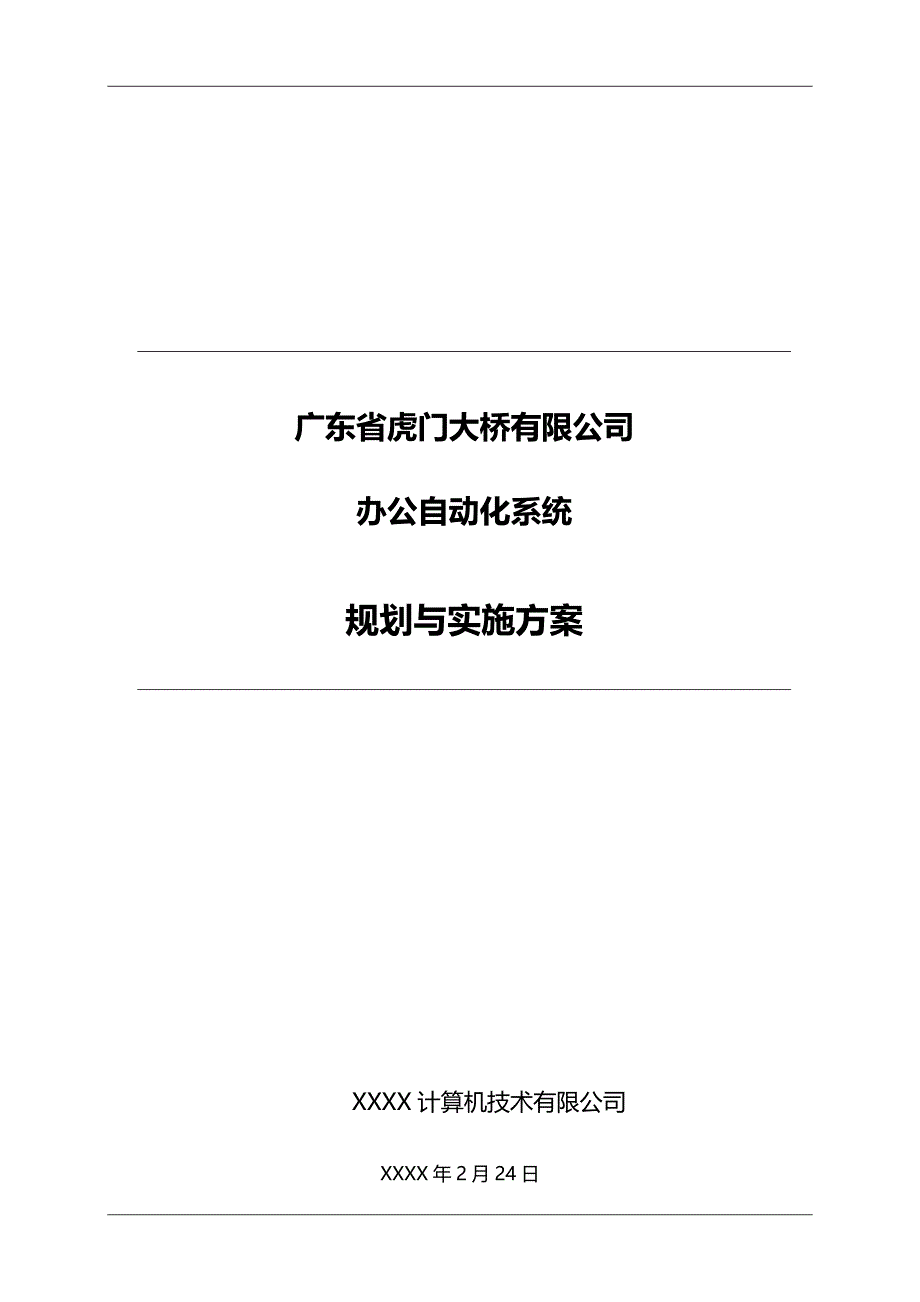 广东省虎门大桥有限公司

办公自动化系统

规划与实施方案

XXXX 计算机技术有限公司

XXXX 年 2 月 24 日